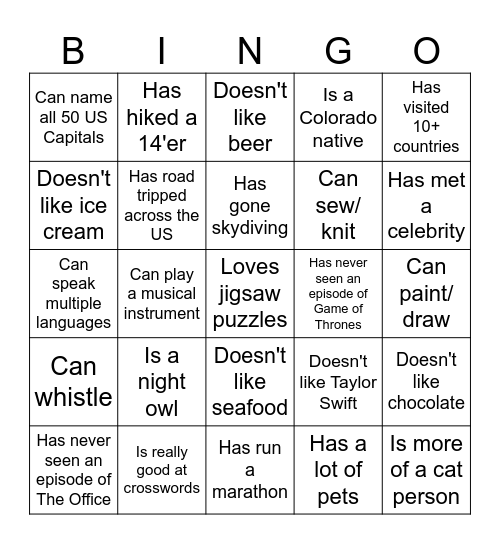 | B | I | N | G | O |
|---|---|---|---|---|
| Can name all 50 US Capitals | Has hiked a 14'er | Doesn't like beer | Is a Colorado native | Has visited 10+ countries |
| Doesn't like ice cream | Has road tripped across the US | Has gone skydiving | Can sew/ knit | Has met a celebrity |
| Can speak multiple languages | Can play a musical instrument | Loves jigsaw puzzles | Has never seen an episode of Game of Thrones | Can paint/ draw |
| Can whistle | Is a night owl | Doesn't like seafood | Doesn't like Taylor Swift | Doesn't like chocolate |
| Has never seen an episode of The Office | Is really good at crosswords | Has run a marathon | Has a lot of pets | Is more of a cat person |